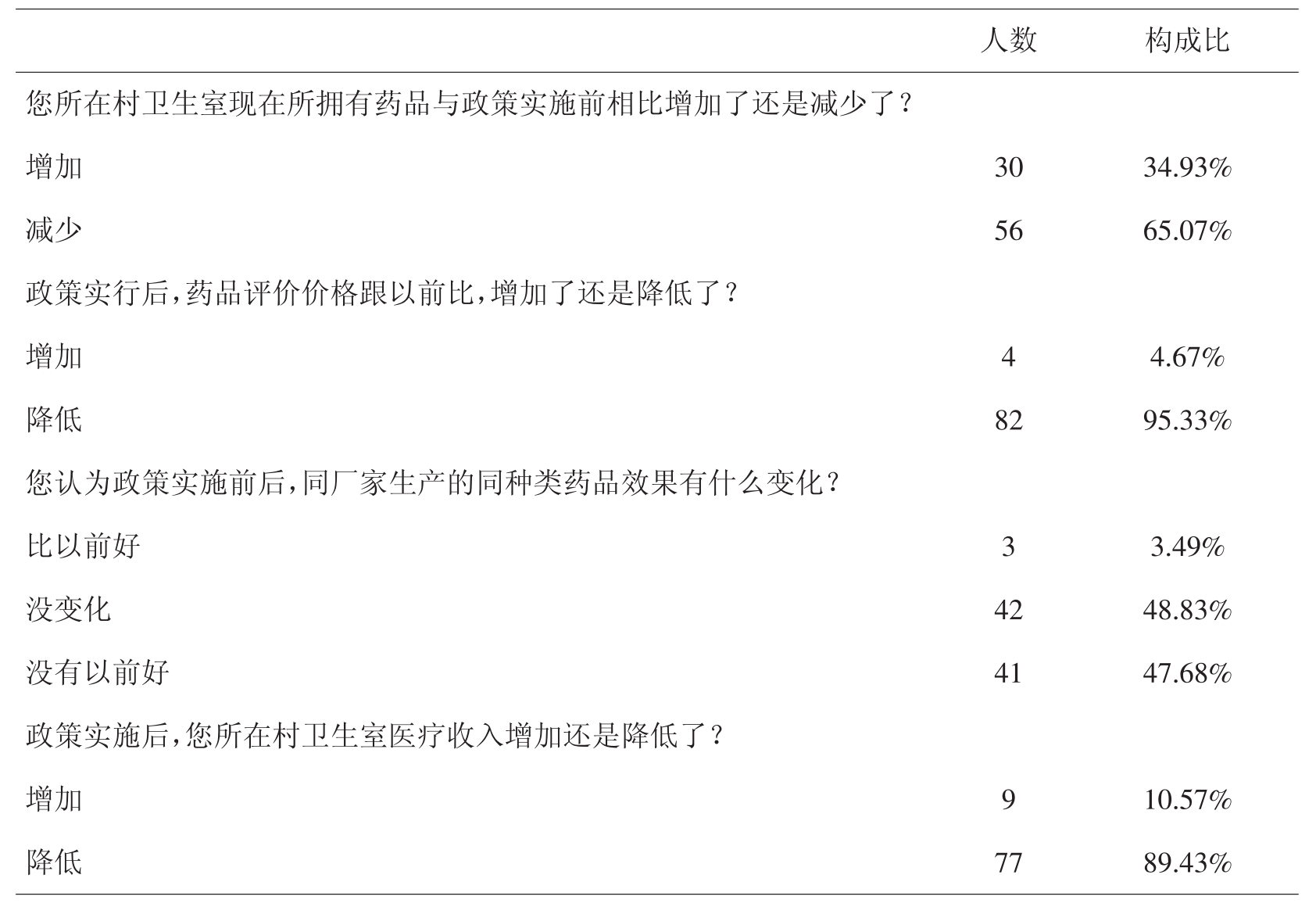 |  | 人数 | 构成比 |
|---|---|---|
| 您所在村卫生室现在所拥有药品与政策实施前相比增加了还是减少了？ |  |  |
| 增加 | 30 | 34.93% |
| 减少 | 56 | 65.07% |
| 政策实行后，药品评价价格跟以前比，增加了还是降低了？ |  |  |
| 增加 | 4 | 4.67% |
| 降低 | 82 | 95.33% |
| 您认为政策实施前后，同厂家生产的同种类药品效果有什么变化？ |  |  |
| 比以前好 | 3 | 3.49% |
| 没变化 | 42 | 48.83% |
| 没有以前好 | 41 | 47.68% |
| 政策实施后，您所在村卫生室医疗收入增加还是降低了？ |  |  |
| 增加 | 9 | 10.57% |
| 降低 | 77 | 89.43% |